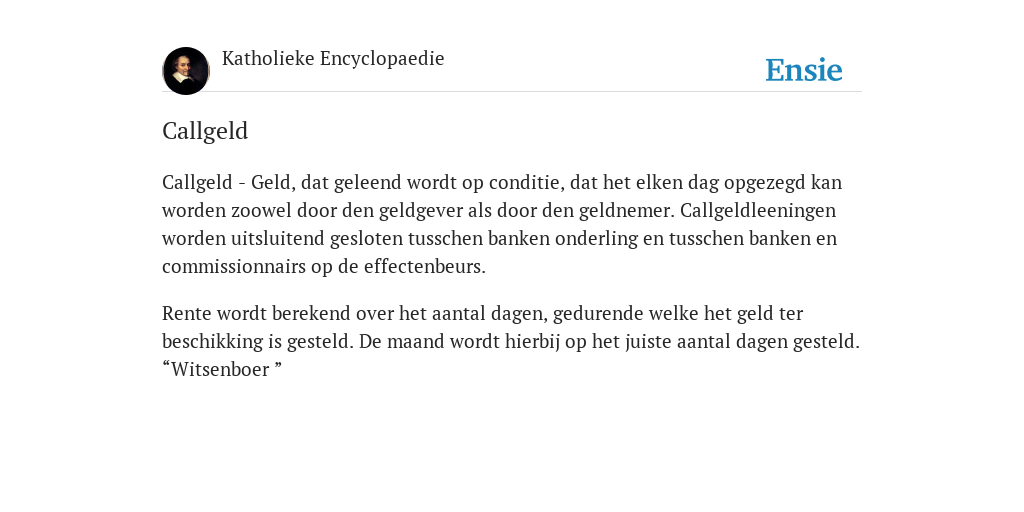 Katholieke Encyclopaedie

Ensie

Callgeld

Callgeld - Geld, dat geleend wordt op conditie, dat het elken dag opgezegd kan worden zoowel door den geldgever als door den geldnemer. Callgeldleeningen worden uitsluitend gesloten tusschen banken onderling en tusschen banken en commissionnairs op de effectenbeurs.

Rente wordt berekend over het aantal dagen, gedurende welke het geld ter beschikking is gesteld. De maand wordt hierbij op het juiste aantal dagen gesteld. “Witsenboer ”